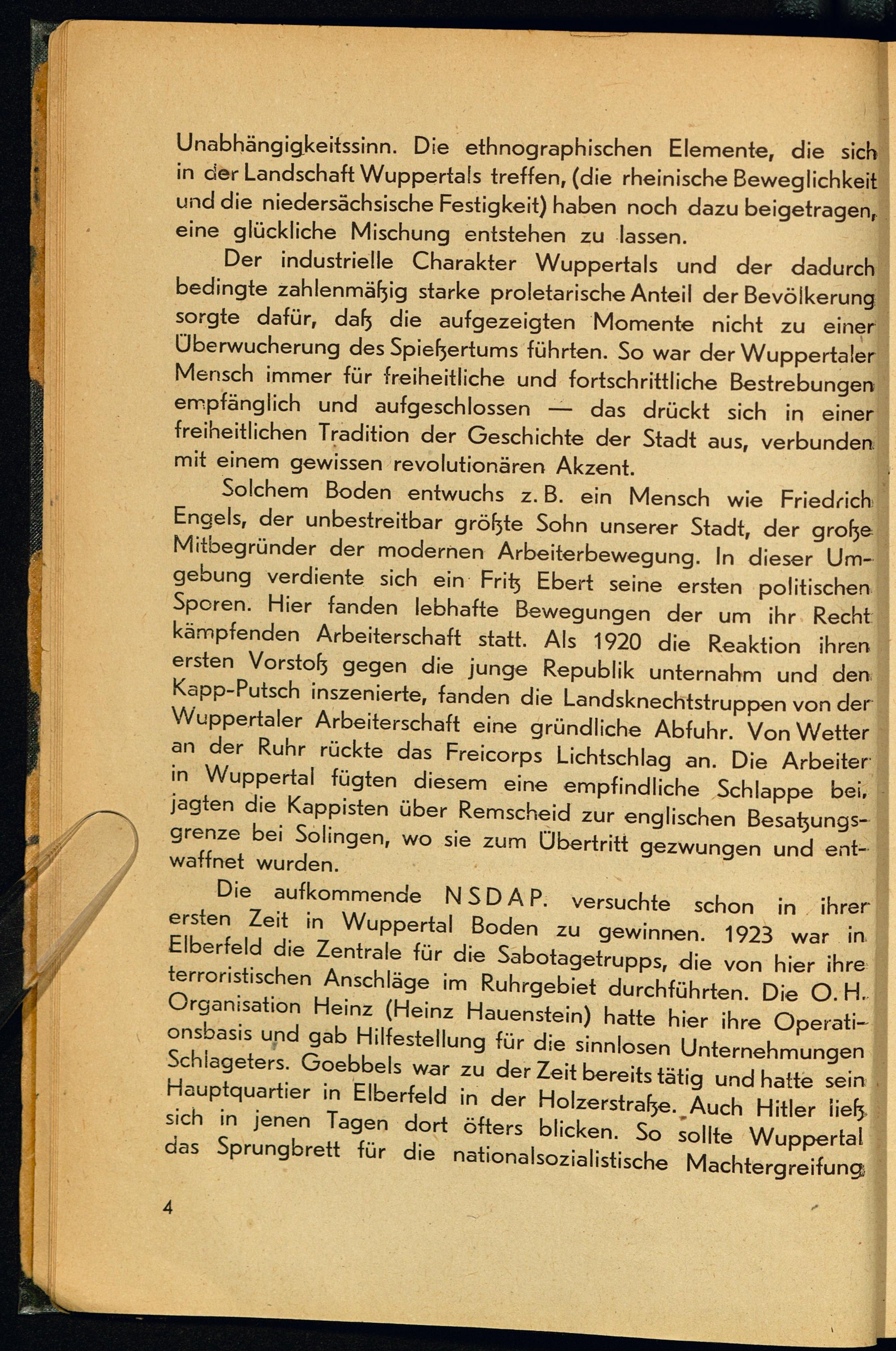 Unabhängigkeitssinn. Die ethnographischen Elemente, die sich in der Landschaft Wuppertals treffen, (die rheinische Beweglichkeit und die niedersächsische Festigkeit) haben noch dazu beigetragen, eine glückliche Mischung entstehen zu lassen.

Der industrielle Charakter Wuppertals und der dadurch bedingte zahlenmäßig starke proletarische Anteil der Bevölkerung sorgte dafür, daß die aufgezeigten Momente nicht zu einer Überwucherung des Spießertums führten. So war der Wuppertaler Mensch immer für freiheitliche und fortschrittliche Bestrebungen empfänglich und aufgeschlossen — das drückt sich in einer freiheitlichen Tradition der Geschichte der Stadt aus, verbunden mit einem gewissen revolutionären Akzent.

Solchem Boden entwuchs z. B. ein Mensch wie Friedrich Engels, der unbestreitbar größte Sohn unserer Stadt, der große Mitbegründer der modernen Arbeiterbewegung. In dieser Umgebung verdiente sich ein Fritz Ebert seine ersten politischen Sporen. Hier fanden lebhafte Bewegungen der um ihr Recht kämpfenden Arbeiterschaft statt. Als 1920 die Reaktion ihren ersten Vorstoß gegen die junge Republik unternahm und den Kapp-Putsch inszenierte, fanden die Landsknechtstruppen von der Wuppertaler Arbeiterschaft eine gründliche Abfuhr. Von Wetter an der Ruhr rückte das Freicorps Lichtschlag an. Die Arbeiter in Wuppertal fügten diesem eine empfindliche Schlappe bei, jagten die Kappisten über Remscheid zur englischen Besatzungsgrenze bei Solingen, wo sie zum Übertritt gezwungen und entwaffnet wurden.

Die aufkommende NSDAP. versuchte schon in ihrer ersten Zeit in Wuppertal Boden zu gewinnen. 1923 war in Elberfeld die Zentrale für die Sabotagetrupps, die von hier ihre terroristischen Anschläge im Ruhrgebiet durchführten. Die O. H. Organisation Heinz (Heinz Hauenstein) hatte hier ihre Operationsbasis und gab Hilfestellung für die sinnlosen Unternehmungen Schlageters. Goebbels war zu der Zeit bereits tätig und hatte sein Hauptquartier in Elberfeld in der Holzerstraße. Auch Hitler ließ sich in jenen Tagen dort öfters blicken. So sollte Wuppertal das Sprungbrett für die nationalsozialistische Machtergreifung

4